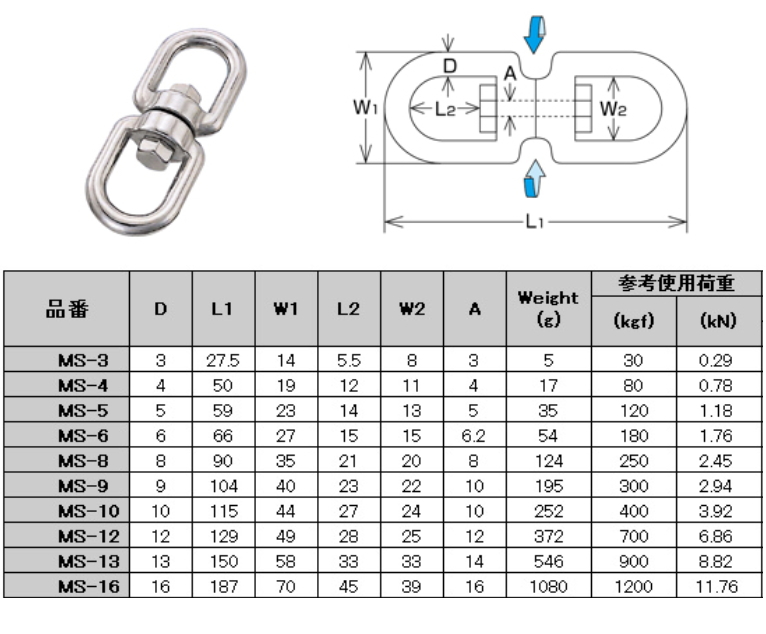 D
A
$W_1$
$L_2$
$W_2$
$L_1$

| 品番 | D | L1 | W1 | L2 | W2 | A | Weight (g) | 参考使用荷重 (kgf) | 参考使用荷重 (kN) |
|---|---|---|---|---|---|---|---|---|---|
| MS-3 | 3 | 27.5 | 14 | 5.5 | 8 | 3 | 5 | 30 | 0.29 |
| MS-4 | 4 | 50 | 19 | 12 | 11 | 4 | 17 | 80 | 0.78 |
| MS-5 | 5 | 59 | 23 | 14 | 13 | 5 | 35 | 120 | 1.18 |
| MS-6 | 6 | 66 | 27 | 15 | 15 | 6.2 | 54 | 180 | 1.76 |
| MS-8 | 8 | 90 | 35 | 21 | 20 | 8 | 124 | 250 | 2.45 |
| MS-9 | 9 | 104 | 40 | 23 | 22 | 10 | 195 | 300 | 2.94 |
| MS-10 | 10 | 115 | 44 | 27 | 24 | 10 | 252 | 400 | 3.92 |
| MS-12 | 12 | 129 | 49 | 28 | 25 | 12 | 372 | 700 | 6.86 |
| MS-13 | 13 | 150 | 58 | 33 | 33 | 14 | 546 | 900 | 8.82 |
| MS-16 | 16 | 187 | 70 | 45 | 39 | 16 | 1080 | 1200 | 11.76 |